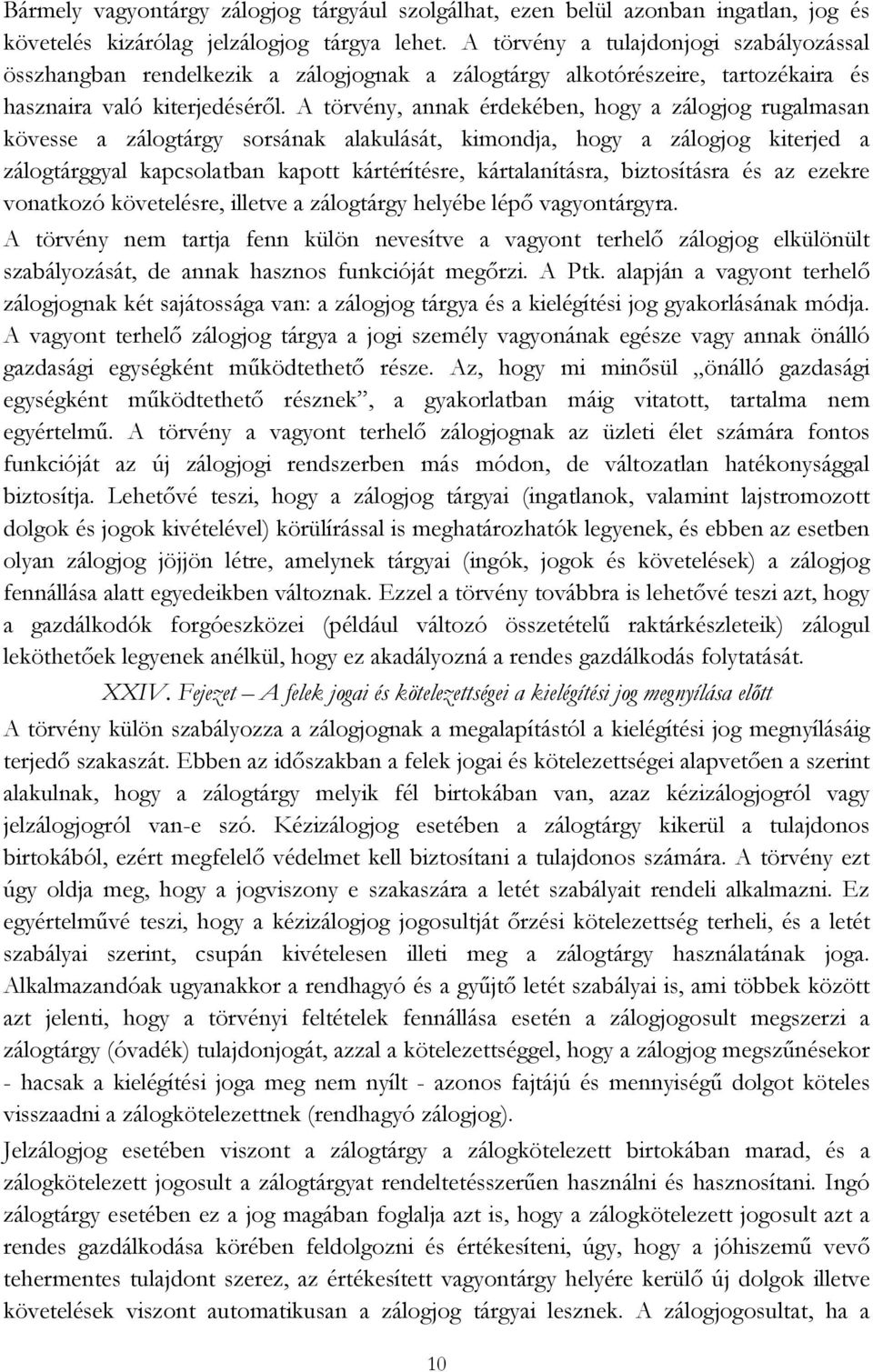 Bármely vagyontárgy zálogjog tárgyául szolgálhat, ezen belül azonban ingatlan, jog és követelés kizárólag jelzálogjog tárgya lehet. A törvény a tulajdonjogi szabályozással összhangban rendelkezik a zálogjognak a zálogtárgy alkotórészeire, tartozékaira és hasznaira való kiterjedéséről. A törvény, annak érdekében, hogy a zálogjog rugalmasan kövesse a zálogtárgy sorsának alakulását, kimondja, hogy a zálogjog kiterjed a zálogtárggyal kapcsolatban kapott kártérítésre, kártalanításra, biztosításra és az ezekre vonatkozó követelésre, illetve a zálogtárgy helyébe lépő vagyontárgyra.

A törvény nem tartja fenn külön nevesítve a vagyont terhelő zálogjog elkülönült szabályozását, de annak hasznos funkcióját megőrzi. A Ptk. alapján a vagyont terhelő zálogjognak két sajátossága van: a zálogjog tárgya és a kielégítési jog gyakorlásának módja. A vagyont terhelő zálogjog tárgya a jogi személy vagyonának egésze vagy annak önálló gazdasági egységként működtethető része. Az, hogy mi minősül „önálló gazdasági egységként működtethető résznek”, a gyakorlatban máig vitatott, tartalma nem egyértelmű. A törvény a vagyont terhelő zálogjognak az üzleti élet számára fontos funkcióját az új zálogjogi rendszerben más módon, de változatlan hatékonysággal biztosítja. Lehetővé teszi, hogy a zálogjog tárgyai (ingatlanok, valamint lajstromozott dolgok és jogok kivételével) körülírással is meghatározhatók legyenek, és ebben az esetben olyan zálogjog jöjjön létre, amelynek tárgyai (ingók, jogok és követelések) a zálogjog fennállása alatt egyedeikben változnak. Ezzel a törvény továbbra is lehetővé teszi azt, hogy a gazdálkodók forgóeszközei (például változó összetételű raktárkészleteik) zálogul leköthetőek legyenek anélkül, hogy ez akadályozná a rendes gazdálkodás folytatását.

XXIV. Fejezet – A felek jogai és kötelezettségei a kielégítési jog megnyílása előtt

A törvény külön szabályozza a zálogjognak a megalapítástól a kielégítési jog megnyílásáig terjedő szakaszát. Ebben az időszakban a felek jogai és kötelezettségei alapvetően a szerint alakulnak, hogy a zálogtárgy melyik fél birtokában van, azaz kézizálogjogról vagy jelzálogjogról van-e szó. Kézizálogjog esetében a zálogtárgy kikerül a tulajdonos birtokából, ezért megfelelő védelmet kell biztosítani a tulajdonos számára. A törvény ezt úgy oldja meg, hogy a jogviszony e szakaszára a letét szabályait rendeli alkalmazni. Ez egyértelművé teszi, hogy a kézizálogjog jogosultját őrzési kötelezettség terheli, és a letét szabályai szerint, csupán kivételesen illeti meg a zálogtárgy használatának joga. Alkalmazandóak ugyanakkor a rendhagyó és a gyűjtő letét szabályai is, ami többek között azt jelenti, hogy a törvényi feltételek fennállása esetén a zálogjogosult megszerzi a zálogtárgy (óvadék) tulajdonjogát, azzal a kötelezettséggel, hogy a zálogjog megszűnésekor - hacsak a kielégítési joga meg nem nyílt - azonos fajtájú és mennyiségű dolgot köteles visszaadni a zálogkötelezettnek (rendhagyó zálogjog).

Jelzálogjog esetében viszont a zálogtárgy a zálogkötelezett birtokában marad, és a zálogkötelezett jogosult a zálogtárgyat rendeltetésszerűen használni és hasznosítani. Ingó zálogtárgy esetében ez a jog magában foglalja azt is, hogy a zálogkötelezett jogosult azt a rendes gazdálkodása körében feldolgozni és értékesíteni, úgy, hogy a jóhiszemű vevő tehermentes tulajdont szerez, az értékesített vagyontárgy helyére kerülő új dolgok illetve követelések viszont automatikusan a zálogjog tárgyai lesznek. A zálogjogosultat, ha a

10